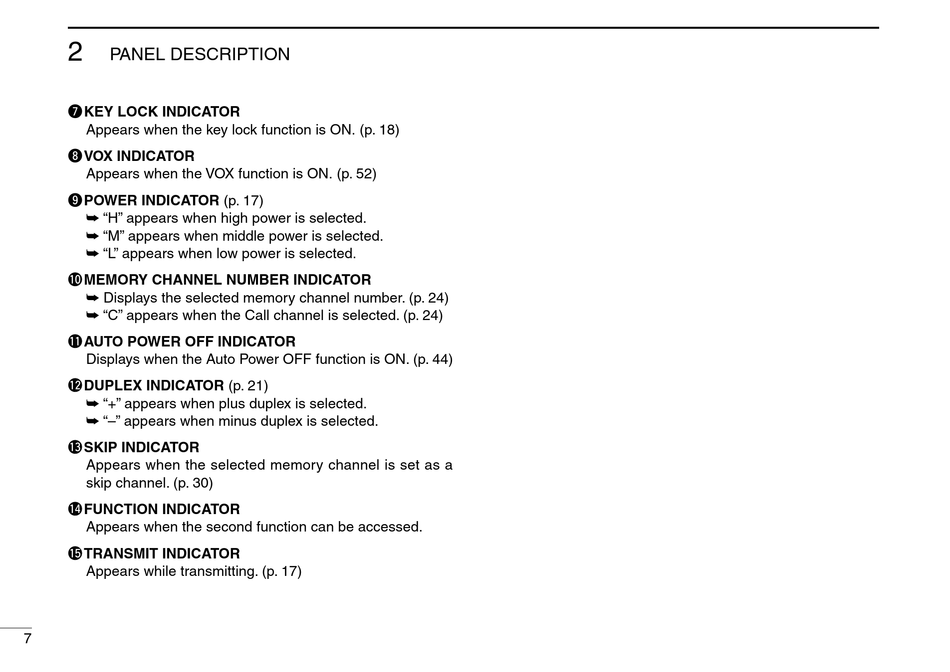 2 PANEL DESCRIPTION

❼ KEY LOCK INDICATOR
Appears when the key lock function is ON. (p. 18)

❽ VOX INDICATOR
Appears when the VOX function is ON. (p. 52)

❾ POWER INDICATOR (p. 17)
➥ “H” appears when high power is selected.
➥ “M” appears when middle power is selected.
➥ “L” appears when low power is selected.

❿ MEMORY CHANNEL NUMBER INDICATOR
➥ Displays the selected memory channel number. (p. 24)
➥ “C” appears when the Call channel is selected. (p. 24)

⓫ AUTO POWER OFF INDICATOR
Displays when the Auto Power OFF function is ON. (p. 44)

⓬ DUPLEX INDICATOR (p. 21)
➥ “+” appears when plus duplex is selected.
➥ “–” appears when minus duplex is selected.

⓭ SKIP INDICATOR
Appears when the selected memory channel is set as a skip channel. (p. 30)

⓮ FUNCTION INDICATOR
Appears when the second function can be accessed.

⓯ TRANSMIT INDICATOR
Appears while transmitting. (p. 17)

7